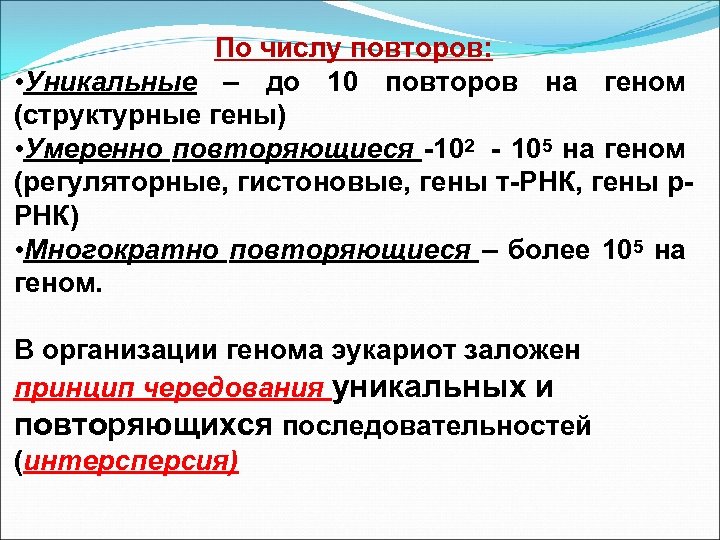 По числу повторов:

•Уникальные – до 10 повторов на геном (структурные гены)

•Умеренно повторяющиеся -$10^2$ - $10^5$ на геном (регуляторные, гистоновые, гены т-РНК, гены р-РНК)

•Многократно повторяющиеся – более $10^5$ на геном.

В организации генома эукариот заложен принцип чередования уникальных и повторяющихся последовательностей (интерсперсия)